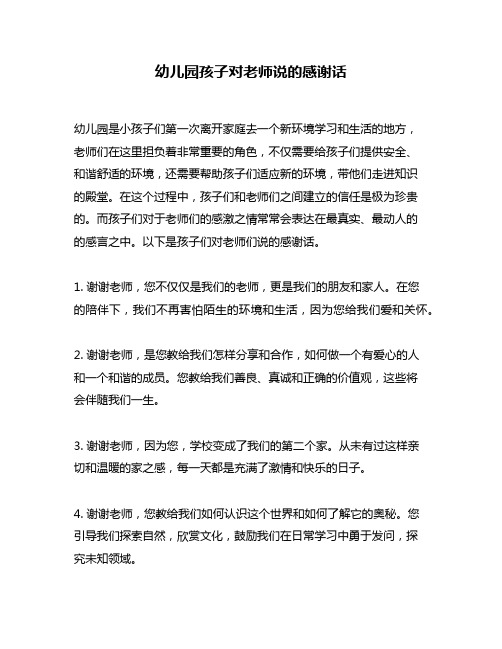 幼儿园孩子对老师说的感谢话

幼儿园是小孩子们第一次离开家庭去一个新环境学习和生活的地方，老师们在这里担负着非常重要的角色，不仅需要给孩子们提供安全、和谐舒适的环境，还需要帮助孩子们适应新的环境，带他们走进知识的殿堂。在这个过程中，孩子们和老师们之间建立的信任是极为珍贵的。而孩子们对于老师们的感激之情常常会表达在最真实、最动人的的感言之中。以下是孩子们对老师们说的感谢话。

1. 谢谢老师，您不仅仅是我们的老师，更是我们的朋友和家人。在您的陪伴下，我们不再害怕陌生的环境和生活，因为您给我们爱和关怀。

2. 谢谢老师，是您教给我们怎样分享和合作，如何做一个有爱心的人和一个和谐的成员。您教给我们善良、真诚和正确的价值观，这些将会伴随我们一生。

3. 谢谢老师，因为您，学校变成了我们的第二个家。从未有过这样亲切和温暖的家之感，每一天都是充满了激情和快乐的日子。

4. 谢谢老师，您教给我们如何认识这个世界和如何了解它的奥秘。您引导我们探索自然，欣赏文化，鼓励我们在日常学习中勇于发问，探究未知领域。